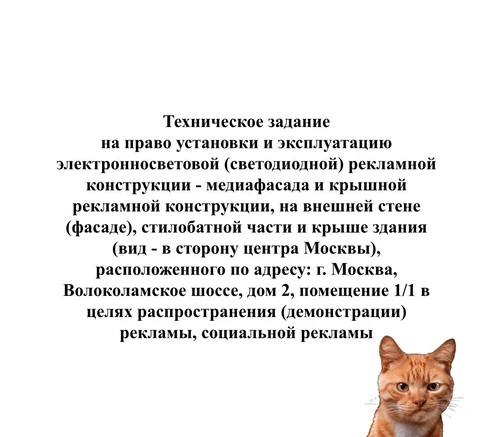 Техническое задание
на право установки и эксплуатацию электронносветовой (светодиодной) рекламной конструкции - медиафасада и крышной рекламной конструкции, на внешней стене (фасаде), стилобатной части и крыше здания (вид - в сторону центра Москвы), расположенного по адресу: г. Москва, Волоколамское шоссе, дом 2, помещение 1/1 в целях распространения (демонстрации) рекламы, социальной рекламы